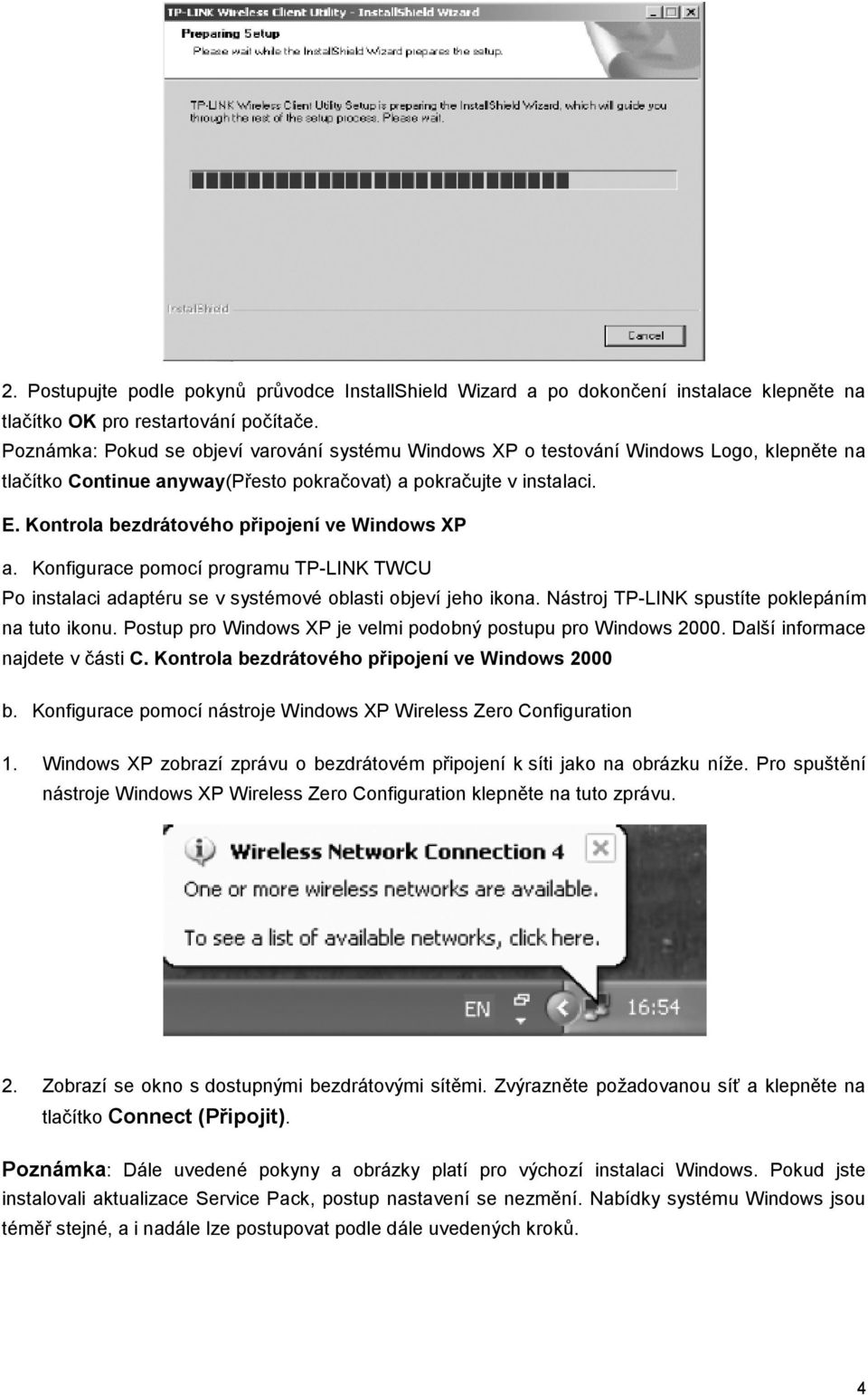 TP-LINK Wireless Client Utility - InstallShield Wizard

Preparing Setup

Please wait while the InstallShield Wizard prepares the setup.

TP-LINK Wireless Client Utility Setup is preparing the InstallShield Wizard, which will guide you through the rest of the setup process. Please wait.

InstallShield

Cancel

2. Postupujte podle pokynů průvodce InstallShield Wizard a po dokončení instalace klepněte na tlačítko OK pro restartování počítače.

Poznámka: Pokud se objeví varování systému Windows XP o testování Windows Logo, klepněte na tlačítko Continue anyway(Přesto pokračovat) a pokračujte v instalaci.

E. Kontrola bezdrátového připojení ve Windows XP

a. Konfigurace pomocí programu TP-LINK TWCU

Po instalaci adaptéru se v systémové oblasti objeví jeho ikona. Nástroj TP-LINK spustíte poklepáním na tuto ikonu. Postup pro Windows XP je velmi podobný postupu pro Windows 2000. Další informace najdete v části C. Kontrola bezdrátového připojení ve Windows 2000

b. Konfigurace pomocí nástroje Windows XP Wireless Zero Configuration

1. Windows XP zobrazí zprávu o bezdrátovém připojení k síti jako na obrázku níže. Pro spuštění nástroje Windows XP Wireless Zero Configuration klepněte na tuto zprávu.

Wireless Network Connection 4

One or more wireless networks are available.

To see a list of available networks, click here.

EN

16:54

2. Zobrazí se okno s dostupnými bezdrátovými sítěmi. Zvýrazněte požadovanou síť a klepněte na tlačítko Connect (Připojit).

Poznámka: Dále uvedené pokyny a obrázky platí pro výchozí instalaci Windows. Pokud jste instalovali aktualizace Service Pack, postup nastavení se nezmění. Nabídky systému Windows jsou téměř stejné, a i nadále lze postupovat podle dále uvedených kroků.

4